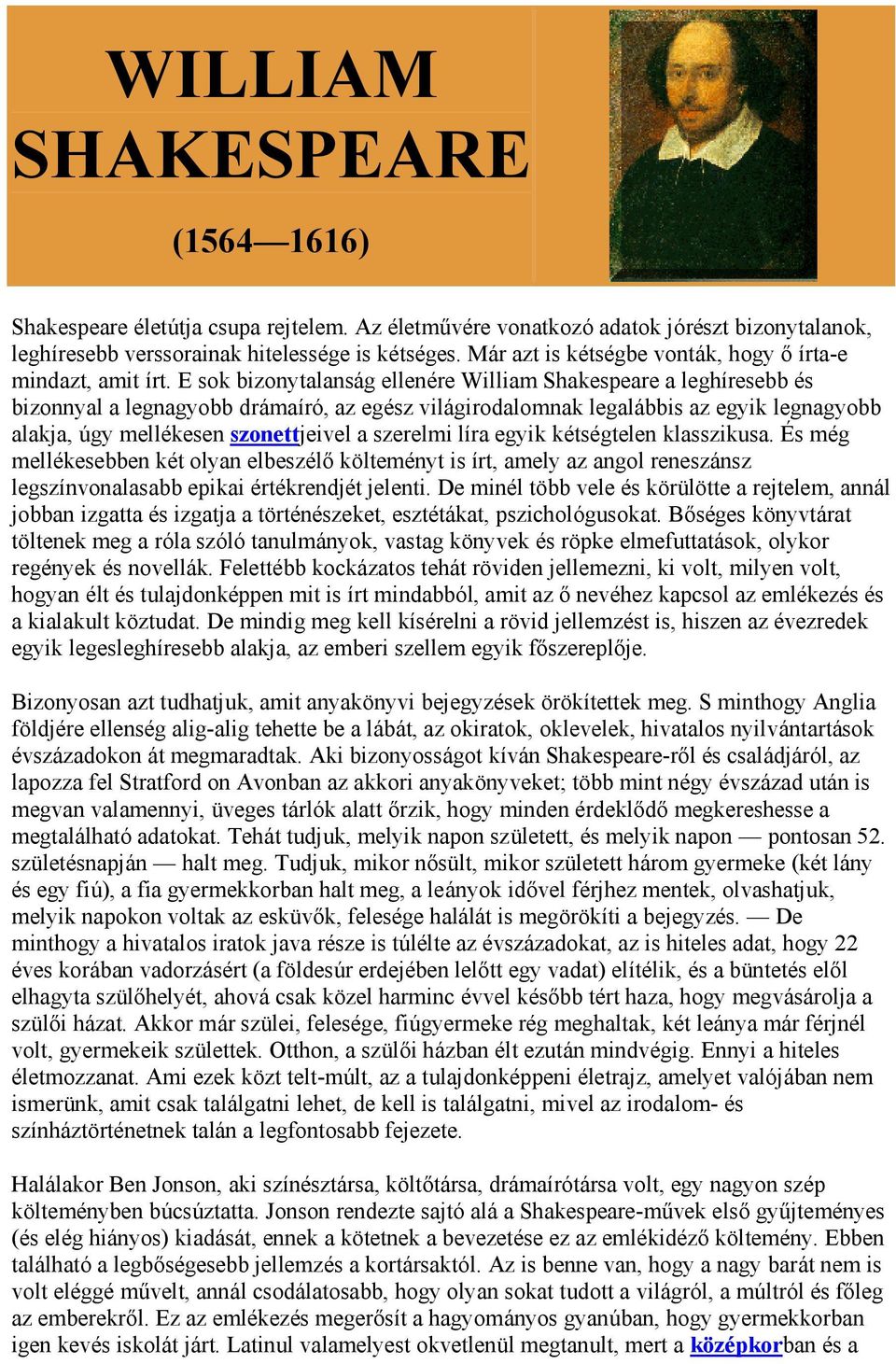 WILLIAM SHAKESPEARE

(1564—1616)

Shakespeare életútja csupa rejtelem. Az életművére vonatkozó adatok jórészt bizonytalanok, leghíresebb verssorainak hitelessége is kétséges. Már azt is kétségbe vonták, hogy ő írta-e mindazt, amit írt. E sok bizonytalanság ellenére William Shakespeare a leghíresebb és bizonnyal a legnagyobb drámaíró, az egész világirodalomnak legalábbis az egyik legnagyobb alakja, úgy mellékesen szonettjeivel a szerelmi líra egyik kétségtelen klasszikusa. És még mellékesebben két olyan elbeszélő költeményt is írt, amely az angol reneszánsz legszínvonalasabb epikai értékrendjét jelenti. De minél több vele és körülötte a rejtelem, annál jobban izgatta és izgatja a történészeket, esztétákat, pszichológusokat. Bőséges könyvtárat töltenek meg a róla szóló tanulmányok, vastag könyvek és röpke elmefuttatások, olykor regények és novellák. Felettébb kockázatos tehát röviden jellemezni, ki volt, milyen volt, hogyan élt és tulajdonképpen mit is írt mindabból, amit az ő nevéhez kapcsol az emlékezés és a kialakult köztudat. De mindig meg kell kísérelni a rövid jellemzést is, hiszen az évezredek egyik legesleghíresebb alakja, az emberi szellem egyik főszereplője.

Bizonyosan azt tudhatjuk, amit anyakönyvi bejegyzések örökítettek meg. S minthogy Anglia földjére ellenség alig-alig tehette be a lábát, az okiratok, oklevelek, hivatalos nyilvántartások évszázadokon át megmaradtak. Aki bizonyosságot kíván Shakespeare-ről és családjáról, az lapozza fel Stratford on Avonban az akkori anyakönyveket; több mint négy évszázad után is megvan valamennyi, üveges tárlók alatt őrzik, hogy minden érdeklődő megkereshesse a megtalálható adatokat. Tehát tudjuk, melyik napon született, és melyik napon — pontosan 52. születésnapján — halt meg. Tudjuk, mikor nősült, mikor született három gyermeke (két lány és egy fiú), a fia gyermekkorban halt meg, a leányok idővel férjhez mentek, olvashatjuk, melyik napokon voltak az esküvők, felesége halálát is megörökíti a bejegyzés. — De minthogy a hivatalos iratok java része is túlélte az évszázadokat, az is hiteles adat, hogy 22 éves korában vadorzásért (a földesúr erdejében lelőtt egy vadat) elítélik, és a büntetés elől elhagyta szülőhelyét, ahová csak közel harminc évvel később tért haza, hogy megvásárolja a szülői házat. Akkor már szülei, felesége, fiúgyermeke rég meghaltak, két leánya már férjnél volt, gyermekeik születtek. Otthon, a szülői házban élt ezután mindvégig. Ennyi a hiteles életmozzanat. Ami ezek közt telt-múlt, az a tulajdonképpeni életrajz, amelyet valójában nem ismerünk, amit csak találgatni lehet, de kell is találgatni, mivel az irodalom- és színháztörténetnek talán a legfontosabb fejezete.

Halálakor Ben Jonson, aki színésztársa, költőtársa, drámaírótársa volt, egy nagyon szép költeményben búcsúztatta. Jonson rendezte sajtó alá a Shakespeare-művek első gyűjteményes (és elég hiányos) kiadását, ennek a kötetnek a bevezetése ez az emlékidéző költemény. Ebben található a legbőségesebb jellemzés a kortársaktól. Az is benne van, hogy a nagy barát nem is volt eléggé művelt, annál csodálatosabb, hogy olyan sokat tudott a világról, a múltról és főleg az emberekről. Ez az emlékezés megerősít a hagyományos gyanúban, hogy gyermekkorban igen kevés iskolát járt. Latinul valamelyest okvetlenül megtanult, mert a középkorban és a